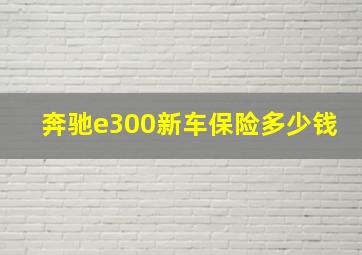 奔驰e300新车保险多少钱